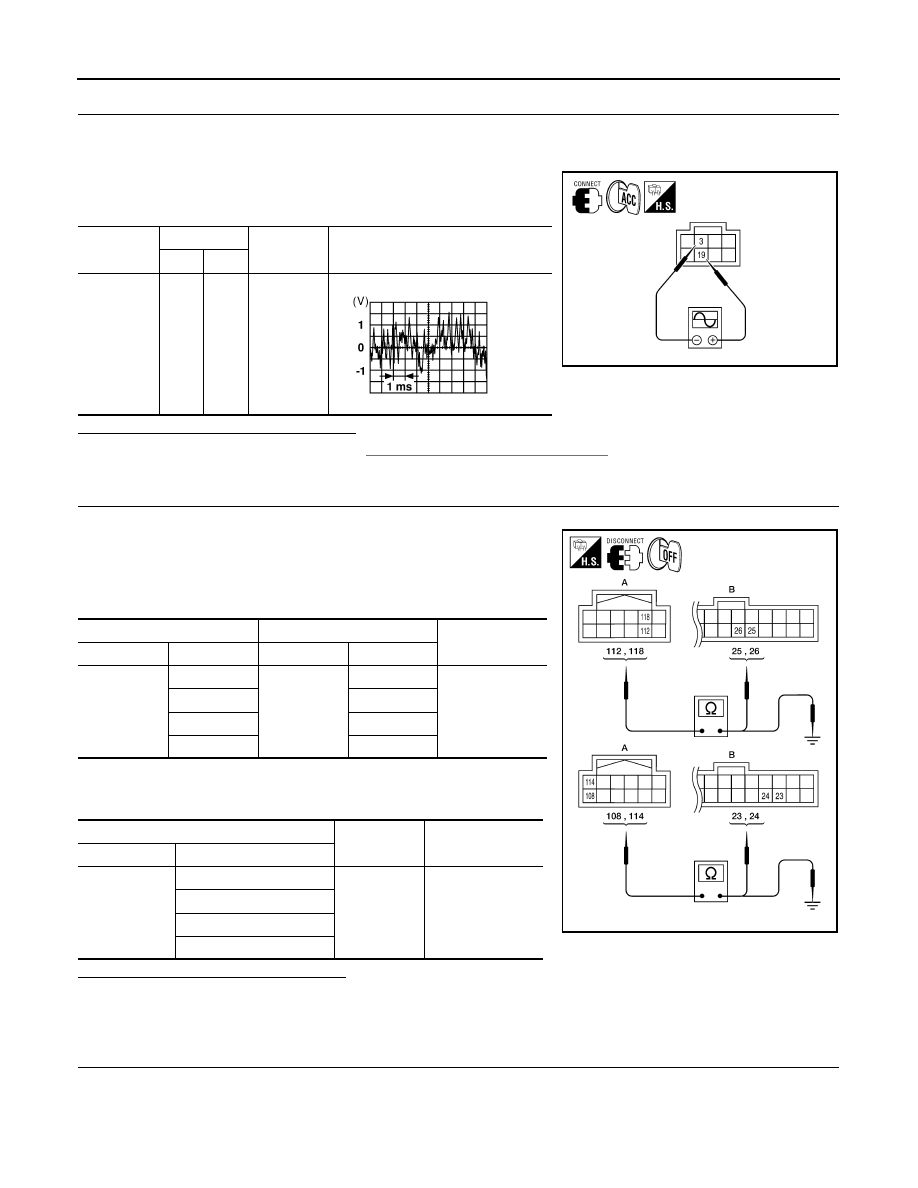 CONNECT

ACC

H.S.

3

19

(V)

1

0

-1

1 ms

H.S.

DISCONNECT

OFF

A

118

112

112 , 118

B

26 25

25 , 26

Ω

A

114

108

108 , 114

B

24 23

23 , 24

Ω